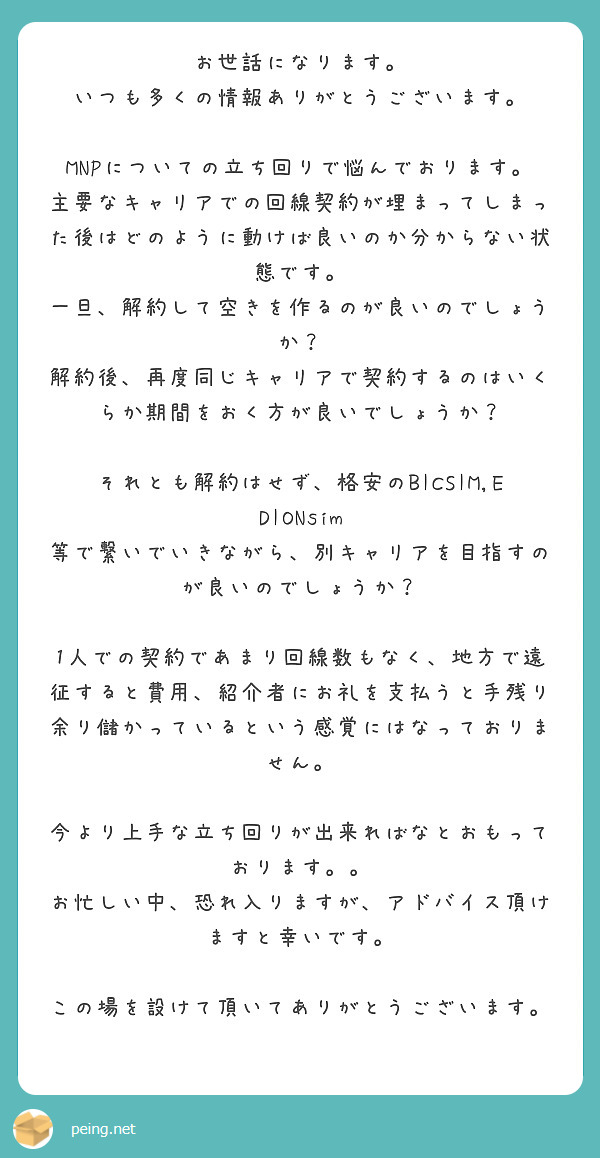 お世話になります。
いつも多くの情報ありがとうございます。

MNPについての立ち回りで悩んでおります。
主要なキャリアでの回線契約が埋まってしまった後はどのように動けば良いのか分からない状態です。
一旦、解約して空きを作るのが良いのでしょうか？
解約後、再度同じキャリアで契約するのはいくらか期間をおく方が良いでしょうか？

それとも解約はせず、格安のBICSIM,EDIONsim
等で繋いでいきながら、別キャリアを目指すのが良いのでしょうか？

1人での契約であまり回線数もなく、地方で遠征すると費用、紹介者にお礼を支払うと手残り余り儲かっているという感覚にはなっておりません。

今より上手な立ち回りが出来ればなとおもっております。。
お忙しい中、恐れ入りますが、アドバイス頂けますと幸いです。

この場を設けて頂いてありがとうございます。

peing.net